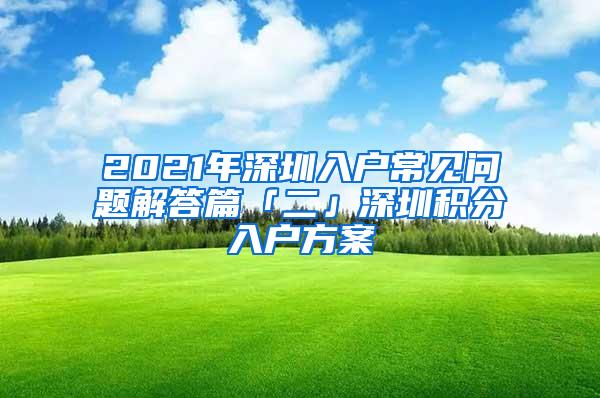 2021年深圳入户常见问题解答篇「二」深圳积分入户方案